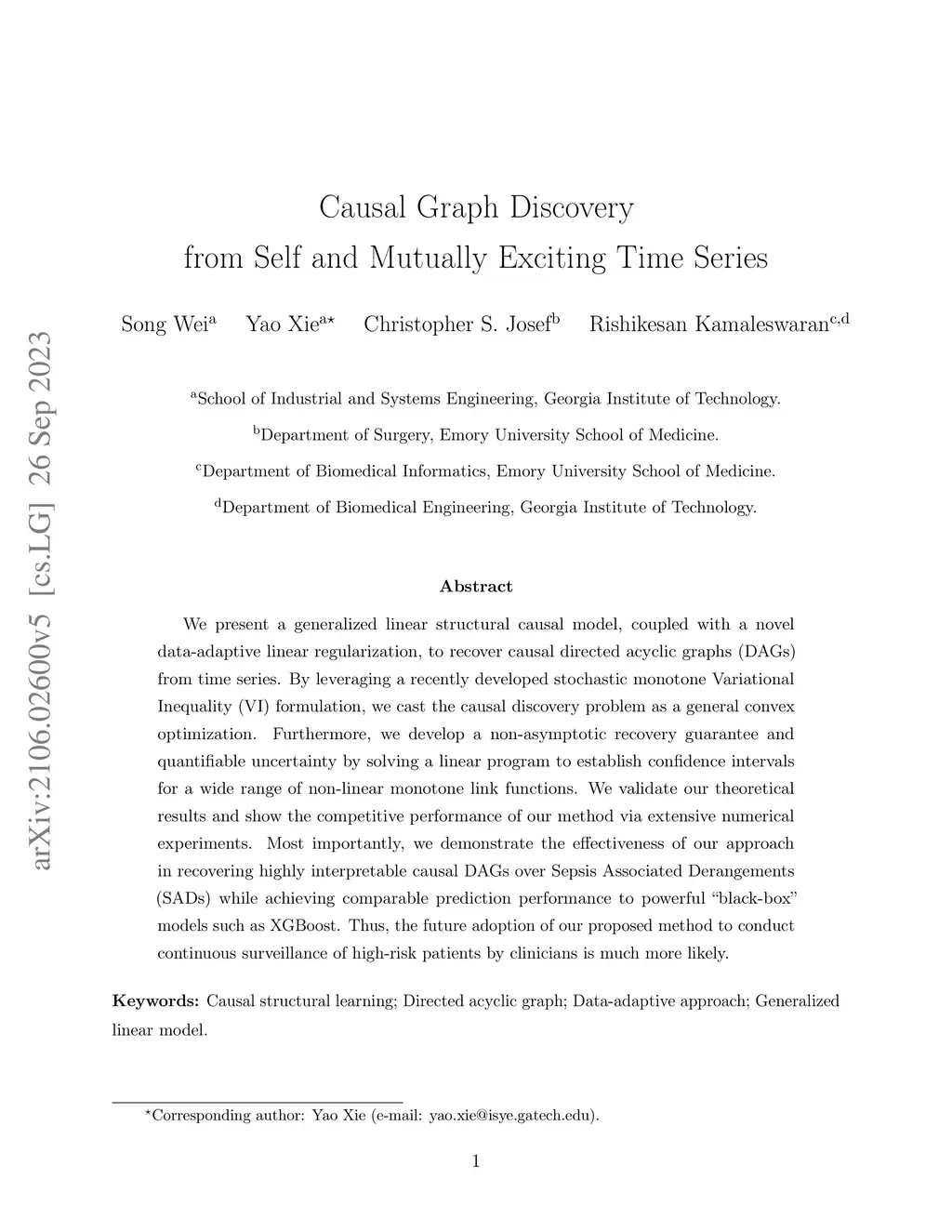 arXiv:2106.02600v5 [cs.LG] 26 Sep 2023

Causal Graph Discovery
from Self and Mutually Exciting Time Series

Song Wei$^{a}$ Yao Xie$^{a\star}$ Christopher S. Josef$^{b}$ Rishikesan Kamaleswaran$^{c,d}$

$^{a}$School of Industrial and Systems Engineering, Georgia Institute of Technology.

$^{b}$Department of Surgery, Emory University School of Medicine.

$^{c}$Department of Biomedical Informatics, Emory University School of Medicine.

$^{d}$Department of Biomedical Engineering, Georgia Institute of Technology.

Abstract

We present a generalized linear structural causal model, coupled with a novel data-adaptive linear regularization, to recover causal directed acyclic graphs (DAGs) from time series. By leveraging a recently developed stochastic monotone Variational Inequality (VI) formulation, we cast the causal discovery problem as a general convex optimization. Furthermore, we develop a non-asymptotic recovery guarantee and quantifiable uncertainty by solving a linear program to establish confidence intervals for a wide range of non-linear monotone link functions. We validate our theoretical results and show the competitive performance of our method via extensive numerical experiments. Most importantly, we demonstrate the effectiveness of our approach in recovering highly interpretable causal DAGs over Sepsis Associated Derangements (SADs) while achieving comparable prediction performance to powerful “black-box” models such as XGBoost. Thus, the future adoption of our proposed method to conduct continuous surveillance of high-risk patients by clinicians is much more likely.

Keywords: Causal structural learning; Directed acyclic graph; Data-adaptive approach; Generalized linear model.

$^{\star}$Corresponding author: Yao Xie (e-mail: yao.xie@isye.gatech.edu).

1